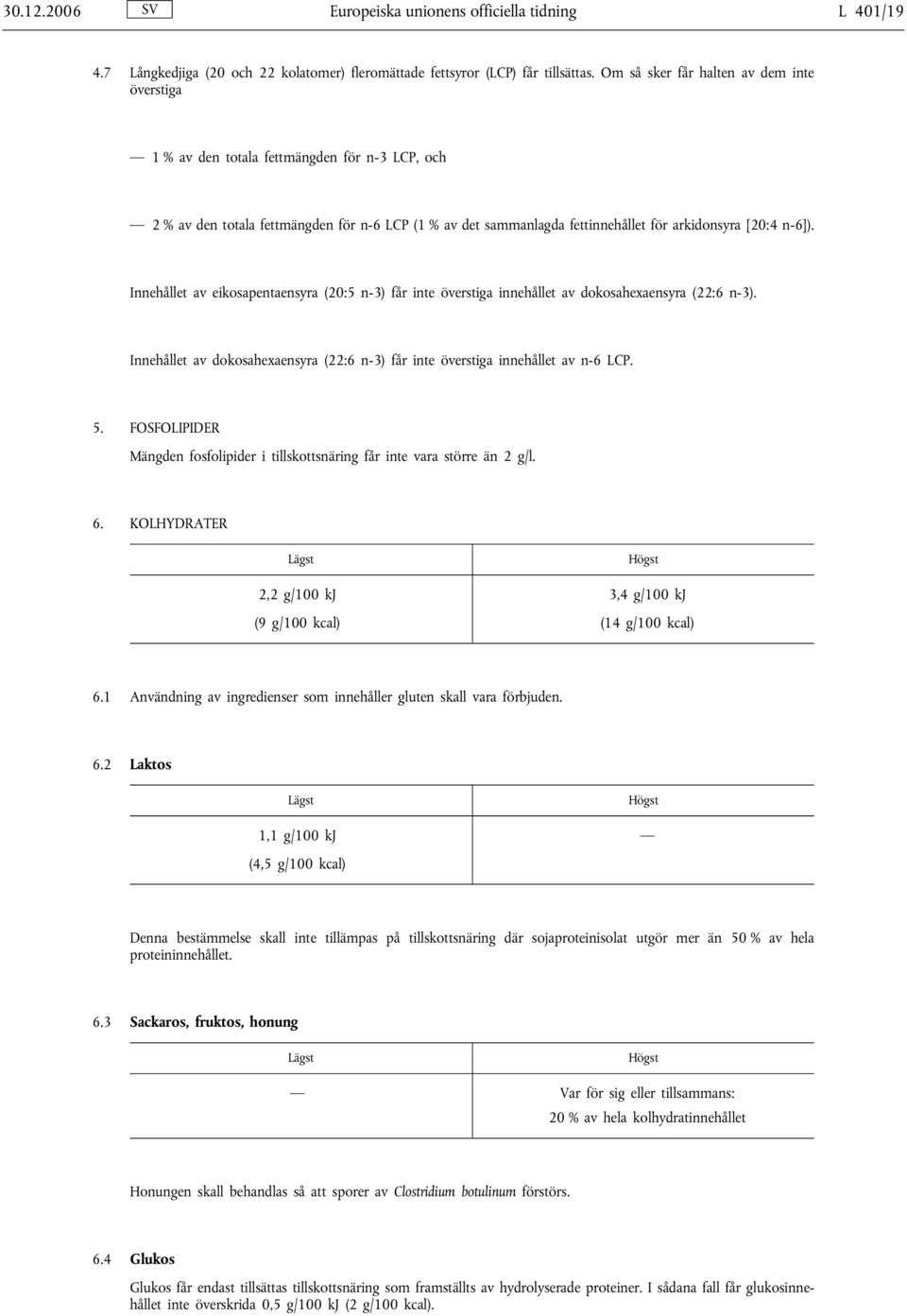 30.12.2006 SV Europeiska unionens officiella tidning L 401/19

4.7 Långkedjiga (20 och 22 kolatomer) fleromättade fettsyror (LCP) får tillsättas. Om så sker får halten av dem inte överstiga

— 1 % av den totala fettmängden för n-3 LCP, och

— 2 % av den totala fettmängden för n-6 LCP (1 % av det sammanlagda fettinnehållet för arkidonsyra [20:4 n-6]).

Innehållet av eikosapentaensyra (20:5 n-3) får inte överstiga innehållet av dokosahexaensyra (22:6 n-3).

Innehållet av dokosahexaensyra (22:6 n-3) får inte överstiga innehållet av n-6 LCP.

5. FOSFOLIPIDER

Mängden fosfolipider i tillskottsnäring får inte vara större än 2 g/l.

6. KOLHYDRATER

| Lägst | Högst |
|---|---|
| 2,2 g/100 kJ (9 g/100 kcal) | 3,4 g/100 kJ (14 g/100 kcal) |

6.1 Användning av ingredienser som innehåller gluten skall vara förbjuden.

6.2 Laktos

| Lägst | Högst |
|---|---|
| 1,1 g/100 kJ (4,5 g/100 kcal) | — |

Denna bestämmelse skall inte tillämpas på tillskottsnäring där sojaproteinisolat utgör mer än 50 % av hela proteininnehållet.

6.3 Sackaros, fruktos, honung

| Lägst | Högst |
|---|---|
| — | Var för sig eller tillsammans: 20 % av hela kolhydratinnehållet |

Honungen skall behandlas så att sporer av Clostridium botulinum förstörs.

6.4 Glukos

Glukos får endast tillsättas tillskottsnäring som framställts av hydrolyserade proteiner. I sådana fall får glukosinnehållet inte överskrida 0,5 g/100 kJ (2 g/100 kcal).